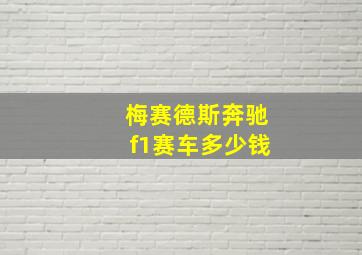 梅赛德斯奔驰
f1赛车多少钱